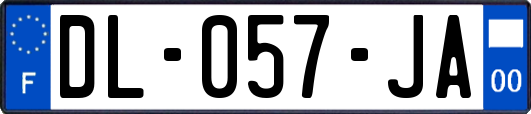 F
DL-057-JA
00